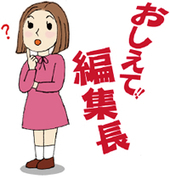 ?

おしえて!!
編集長